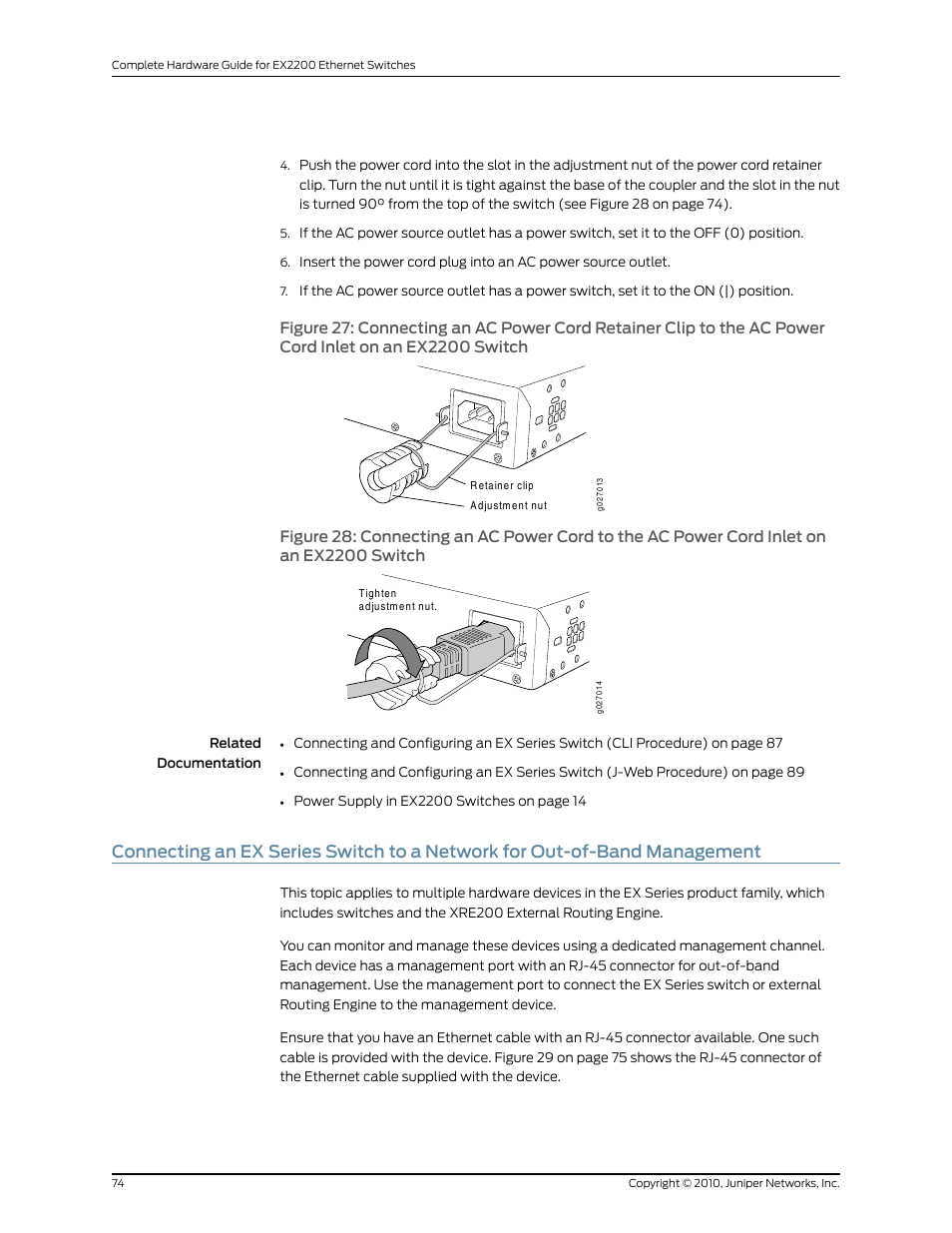 Complete Hardware Guide for EX2200 Ethernet Switches

4. Push the power cord into the slot in the adjustment nut of the power cord retainer clip. Turn the nut until it is tight against the base of the coupler and the slot in the nut is turned 90° from the top of the switch (see Figure 28 on page 74).

5. If the AC power source outlet has a power switch, set it to the OFF (0) position.

6. Insert the power cord plug into an AC power source outlet.

7. If the AC power source outlet has a power switch, set it to the ON (|) position.

Figure 27: Connecting an AC Power Cord Retainer Clip to the AC Power Cord Inlet on an EX2200 Switch

Retainer clip
Adjustment nut
g027013

Figure 28: Connecting an AC Power Cord to the AC Power Cord Inlet on an EX2200 Switch

Tighten adjustment nut.
g027014

Related Documentation

• Connecting and Configuring an EX Series Switch (CLI Procedure) on page 87

• Connecting and Configuring an EX Series Switch (J-Web Procedure) on page 89

• Power Supply in EX2200 Switches on page 14

Connecting an EX Series Switch to a Network for Out-of-Band Management

This topic applies to multiple hardware devices in the EX Series product family, which includes switches and the XRE200 External Routing Engine.

You can monitor and manage these devices using a dedicated management channel. Each device has a management port with an RJ-45 connector for out-of-band management. Use the management port to connect the EX Series switch or external Routing Engine to the management device.

Ensure that you have an Ethernet cable with an RJ-45 connector available. One such cable is provided with the device. Figure 29 on page 75 shows the RJ-45 connector of the Ethernet cable supplied with the device.

74

Copyright © 2010, Juniper Networks, Inc.